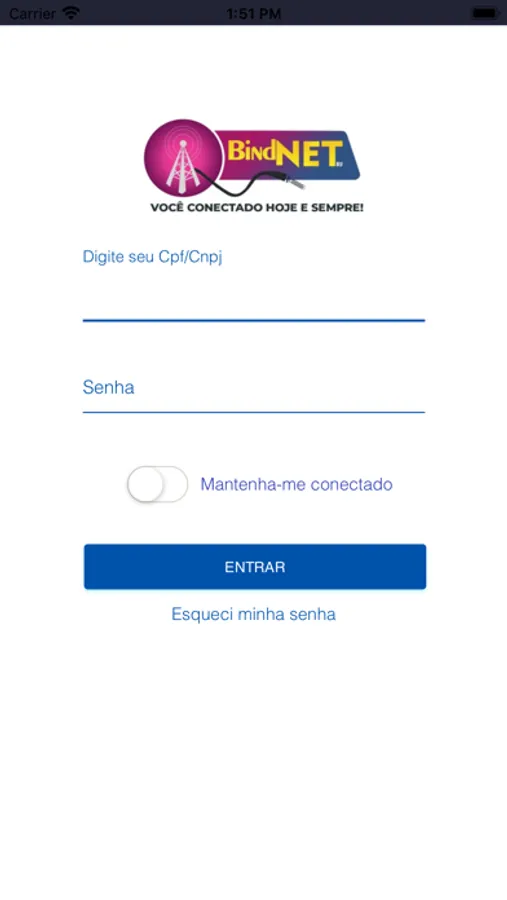 Carrier 1:51 PM

BindNET

VOCÊ CONECTADO HOJE E SEMPRE!

Digite seu Cpf/Cnpj

Senha

Mantenha-me conectado

ENTRAR

Esqueci minha senha